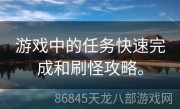 游戏中的任务快速完成和刷怪攻略。

86845天龙八部游戏网